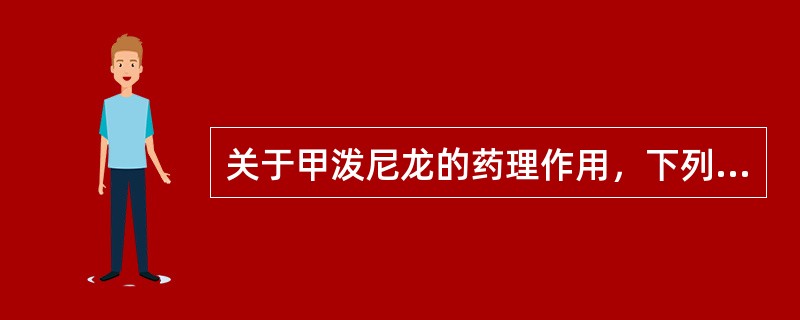 关于甲泼尼龙的药理作用，下列...